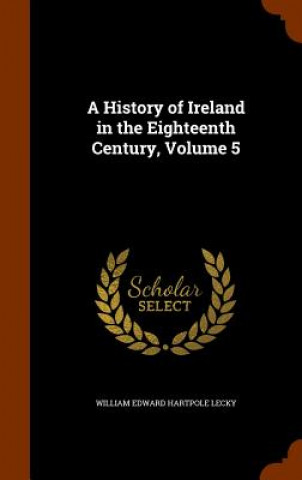 A History of Ireland in the Eighteenth Century, Volume 5

Scholar
SELECT

WILLIAM EDWARD HARTPOLE LECKY